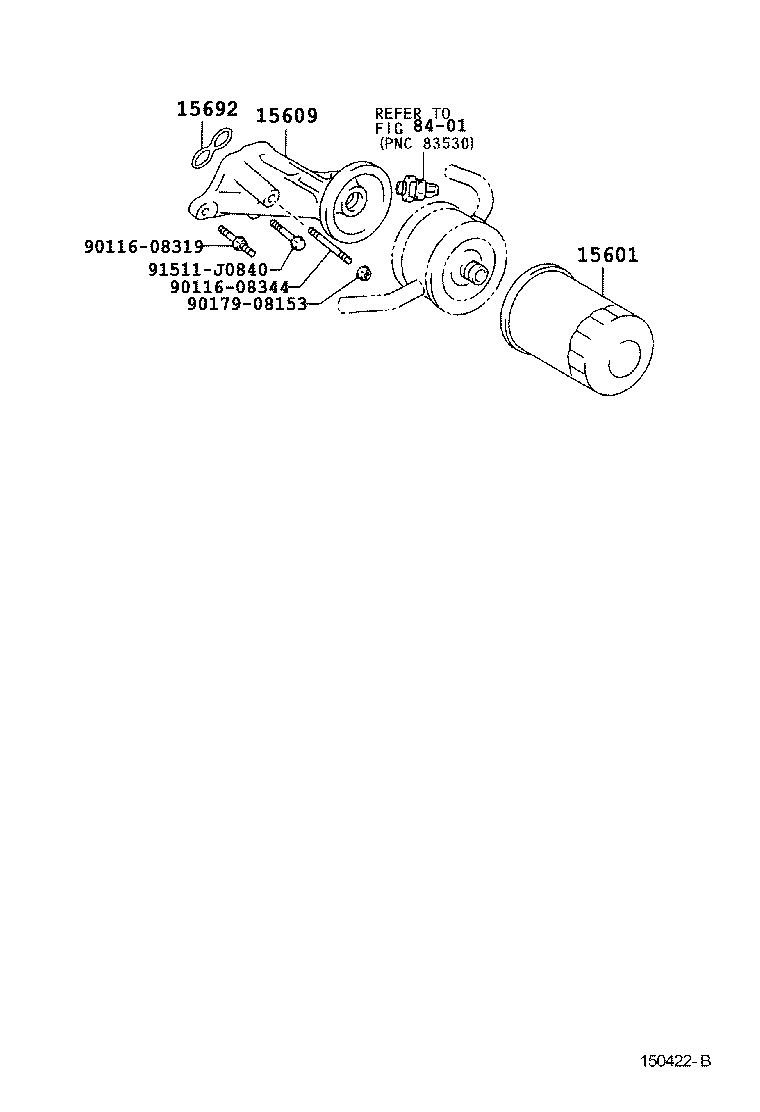 15692
15609
REFER TO
FIG 84-01
(PNC 83530)
90116-08319
91511-J0840
90116-08344
90179-08153
15601

150422-B